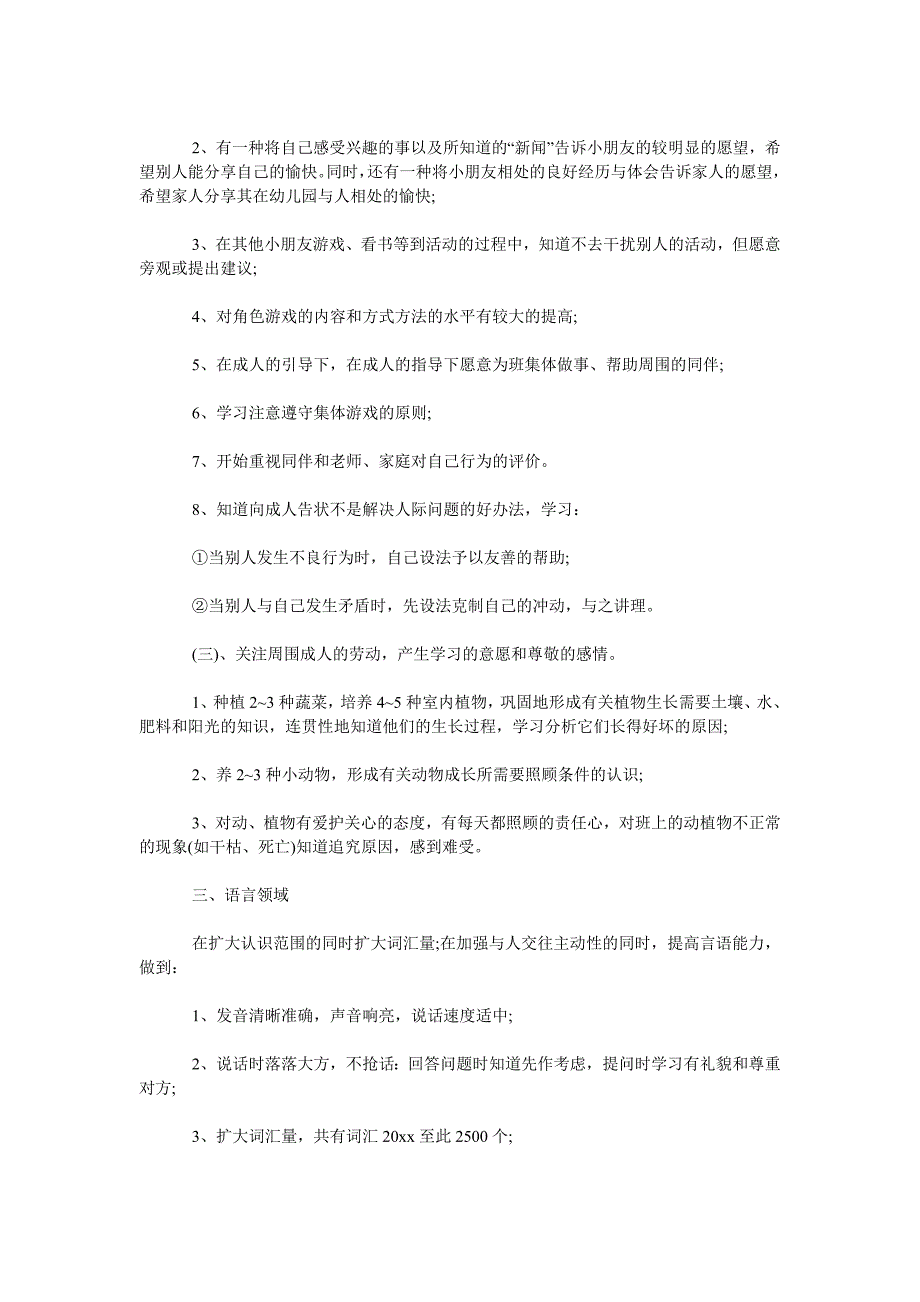 2、有一种将自己感受兴趣的事以及所知道的“新闻”告诉小朋友的较明显的愿望，希望别人能分享自己的愉快。同时，还有一种将小朋友相处的良好经历与体会告诉家人的愿望，希望家人分享其在幼儿园与人相处的愉快;

3、在其他小朋友游戏、看书等到活动的过程中，知道不去干扰别人的活动，但愿意旁观或提出建议;

4、对角色游戏的内容和方式方法的水平有较大的提高;

5、在成人的引导下，在成人的指导下愿意为班集体做事、帮助周围的同伴;

6、学习注意遵守集体游戏的原则;

7、开始重视同伴和老师、家庭对自己行为的评价。

8、知道向成人告状不是解决人际问题的好办法，学习：

①当别人发生不良行为时，自己设法予以友善的帮助;

②当别人与自己发生矛盾时，先设法克制自己的冲动，与之讲理。

(三)、关注周围成人的劳动，产生学习的意愿和尊敬的感情。

1、种植 2~3 种蔬菜，培养 4~5 种室内植物，巩固地形成有关植物生长需要土壤、水、肥料和阳光的知识，连贯性地知道他们的生长过程，学习分析它们长得好坏的原因;

2、养 2~3 种小动物，形成有关动物成长所需要照顾条件的认识;

3、对动、植物有爱护关心的态度，有每天都照顾的责任心，对班上的动植物不正常的现象(如干枯、死亡)知道追究原因，感到难受。

三、语言领域

在扩大认识范围的同时扩大词汇量;在加强与人交往主动性的同时，提高言语能力，做到：

1、发音清晰准确，声音响亮，说话速度适中;

2、说话时落落大方，不抢话：回答问题时知道先作考虑，提问时学习有礼貌和尊重对方;

3、扩大词汇量，共有词汇 20xx 至此 2500 个;